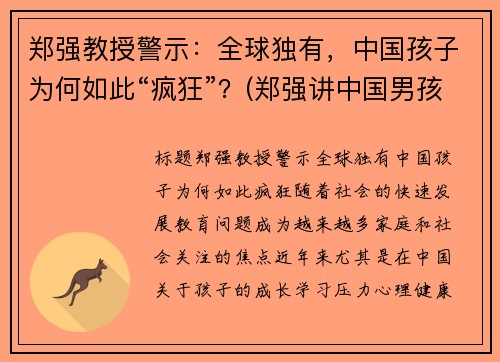 郑强教授警示：全球独有，中国孩子为何如此“疯狂”？(郑强讲中国男孩

标题郑强教授警示全球独有中国孩子为何如此疯狂随着社会的快速发展教育问题成为越来越多家庭和社会关注的焦点近年来尤其是在中国关于孩子的成长学习压力心理健康